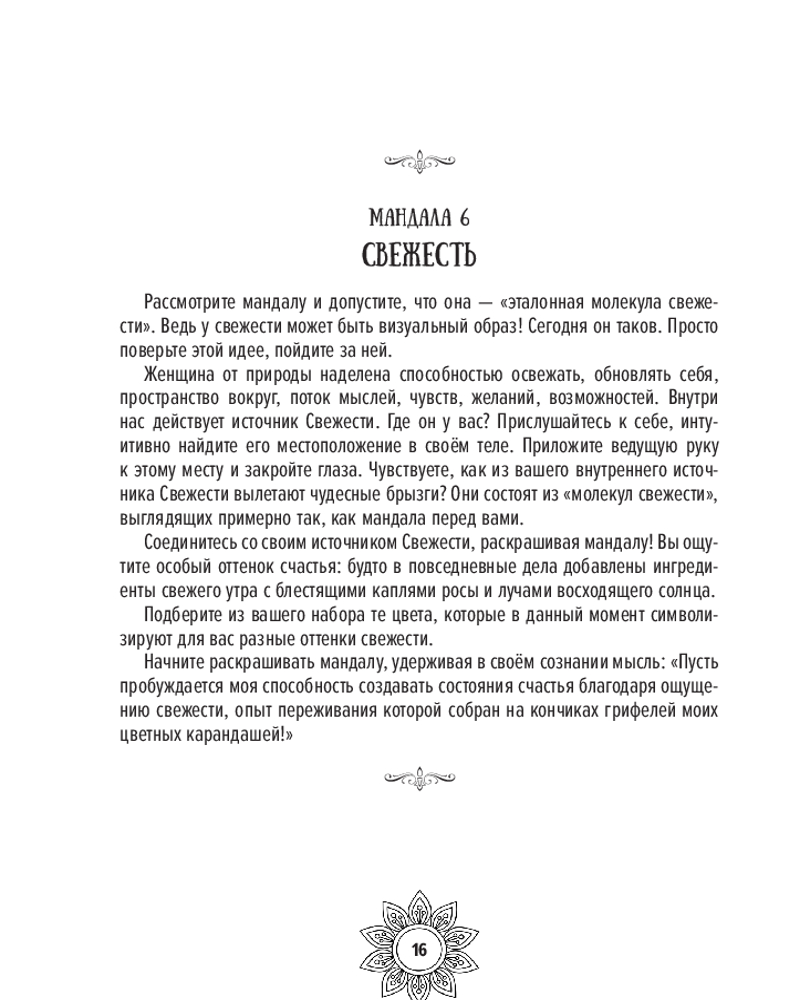 МАНДАЛА 6
СВЕЖЕСТЬ

Рассмотрите мандалу и допустите, что она — «эталонная молекула свежести». Ведь у свежести может быть визуальный образ! Сегодня он таков. Просто поверьте этой идее, пойдите за ней.

Женщина от природы наделена способностью освежать, обновлять себя, пространство вокруг, поток мыслей, чувств, желаний, возможностей. Внутри нас действует источник Свежести. Где он у вас? Прислушайтесь к себе, интуитивно найдите его местоположение в своём теле. Приложите ведущую руку к этому месту и закройте глаза. Чувствуете, как из вашего внутреннего источника Свежести вылетают чудесные брызги? Они состоят из «молекул свежести», выглядящих примерно так, как мандала перед вами.

Соединитесь со своим источником Свежести, раскрашивая мандалу! Вы ощутите особый оттенок счастья: будто в повседневные дела добавлены ингредиенты свежего утра с блестящими каплями росы и лучами восходящего солнца.

Подберите из вашего набора те цвета, которые в данный момент символизируют для вас разные оттенки свежести.

Начните раскрашивать мандалу, удерживая в своём сознании мысль: «Пусть пробуждается моя способность создавать состояния счастья благодаря ощущению свежести, опыт переживания которой собран на кончиках грифелей моих цветных карандашей!»

16